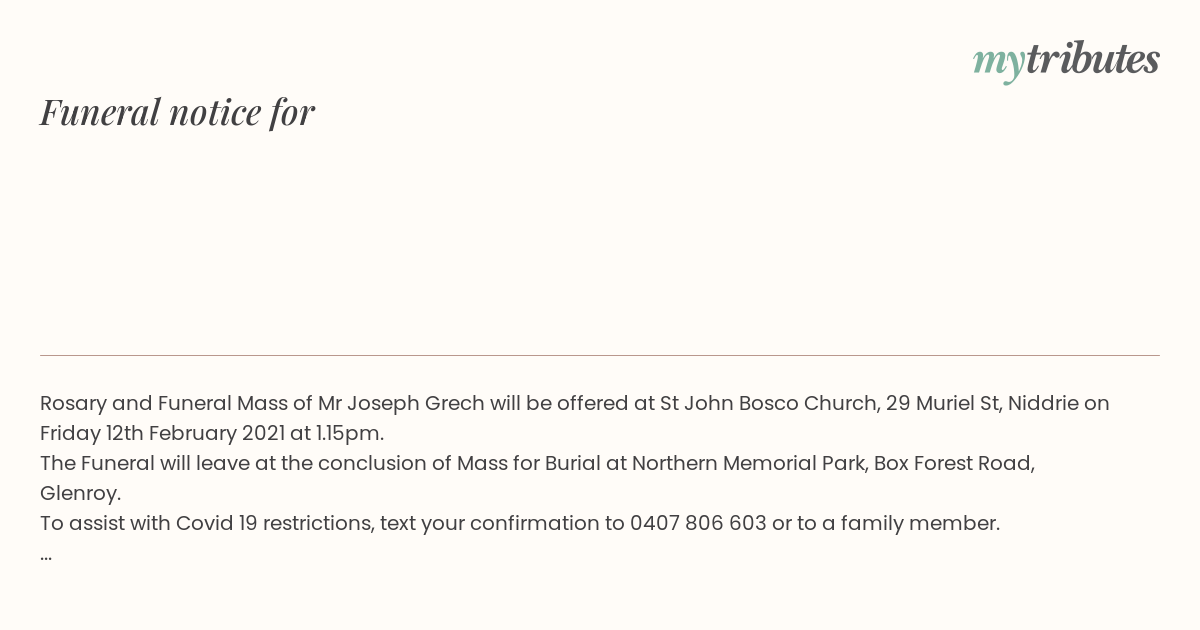 mytributes

Funeral notice for

Rosary and Funeral Mass of Mr Joseph Grech will be offered at St John Bosco Church, 29 Muriel St, Niddrie on Friday 12th February 2021 at 1.15pm.
The Funeral will leave at the conclusion of Mass for Burial at Northern Memorial Park, Box Forest Road, Glenroy.
To assist with Covid 19 restrictions, text your confirmation to 0407 806 603 or to a family member.
...